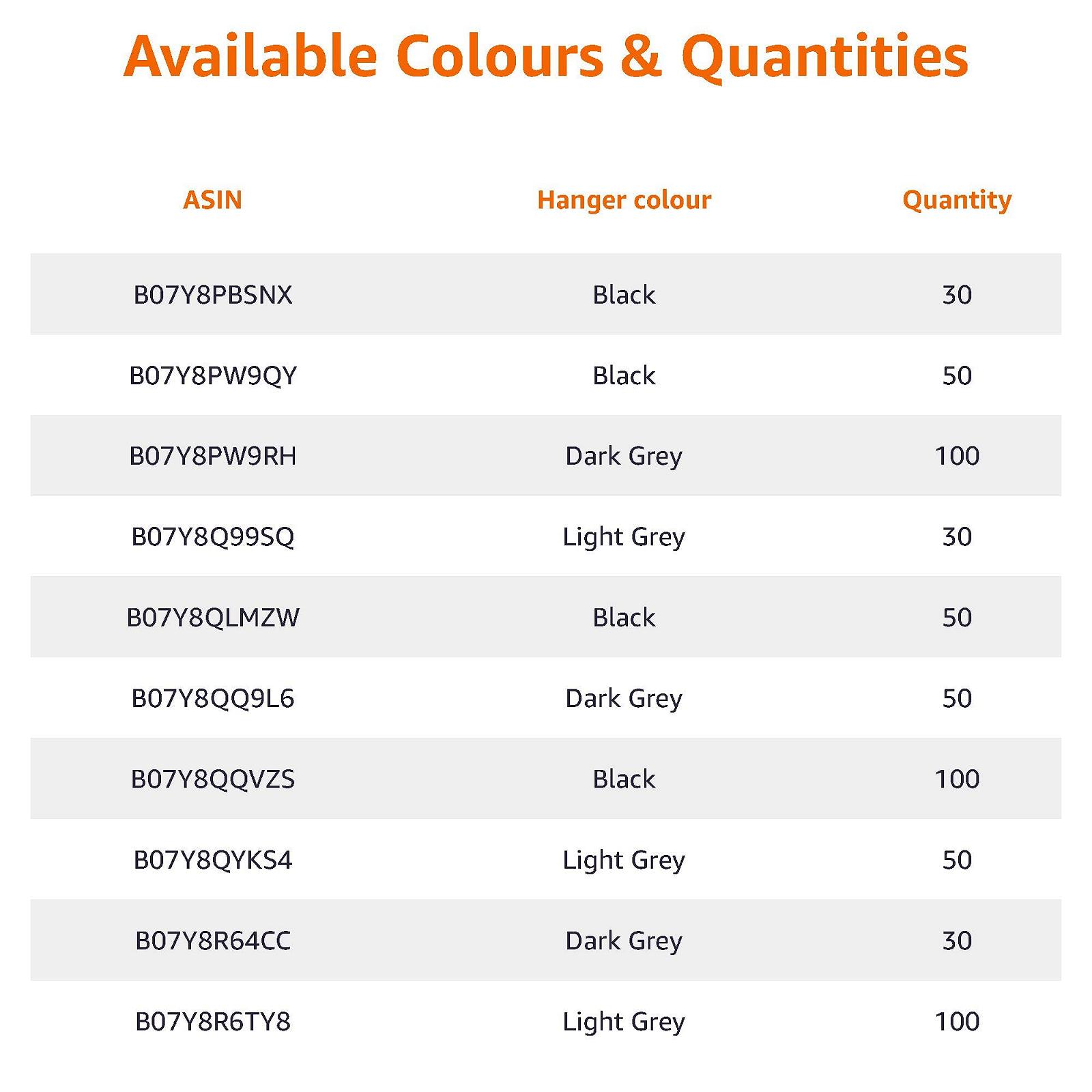 Available Colours & Quantities

| ASIN | Hanger colour | Quantity |
|---|---|---|
| B07Y8PBSNX | Black | 30 |
| B07Y8PW9QY | Black | 50 |
| B07Y8PW9RH | Dark Grey | 100 |
| B07Y8Q99SQ | Light Grey | 30 |
| B07Y8QLMZW | Black | 50 |
| B07Y8QQ9L6 | Dark Grey | 50 |
| B07Y8QQVZS | Black | 100 |
| B07Y8QYKS4 | Light Grey | 50 |
| B07Y8R64CC | Dark Grey | 30 |
| B07Y8R6TY8 | Light Grey | 100 |